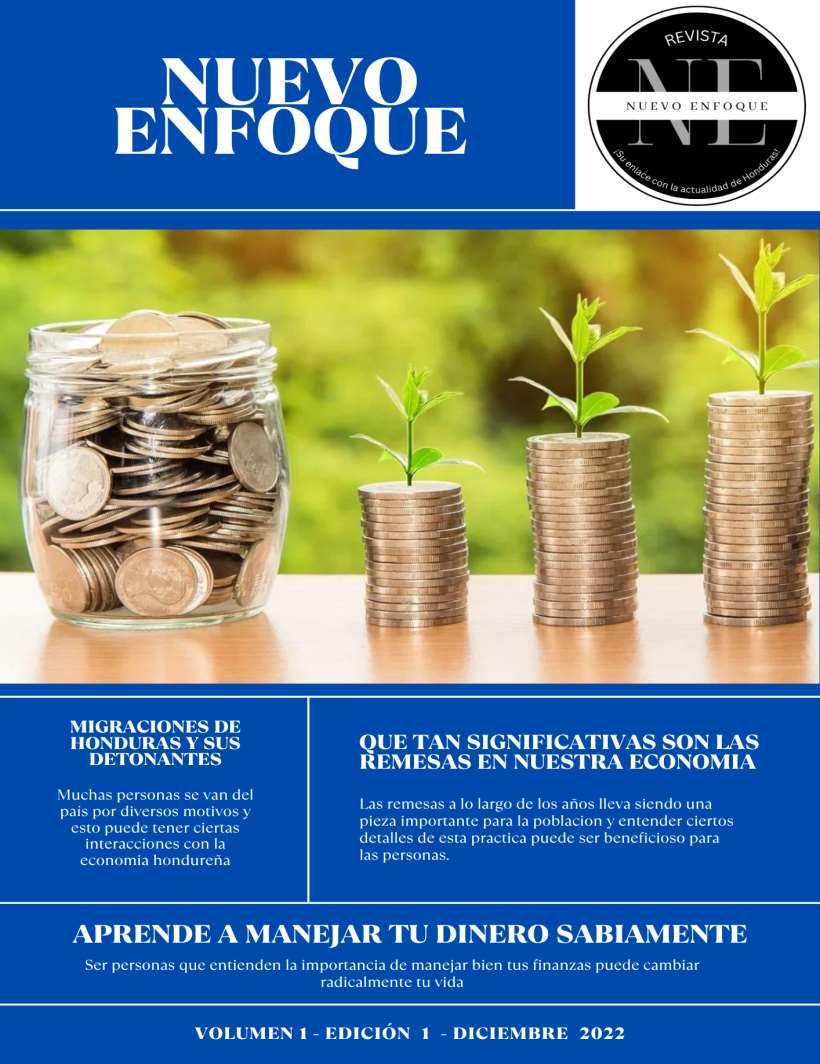 NUEVO ENFOQUE

REVISTA
NE
NUEVO ENFOQUE
¡Su enlace con la actualidad de Honduras!

MIGRACIONES DE HONDURAS Y SUS DETONANTES

Muchas personas se van del pais por diversos motivos y esto puede tener ciertas interacciones con la economia hondureña

QUE TAN SIGNIFICATIVAS SON LAS REMESAS EN NUESTRA ECONOMIA

Las remesas a lo largo de los años lleva siendo una pieza importante para la poblacion y entender ciertos detalles de esta practica puede ser beneficioso para las personas.

APRENDE A MANEJAR TU DINERO SABIAMENTE

Ser personas que entienden la importancia de manejar bien tus finanzas puede cambiar radicalmente tu vida

VOLUMEN 1 - EDICIÓN 1 - DICIEMBRE 2022